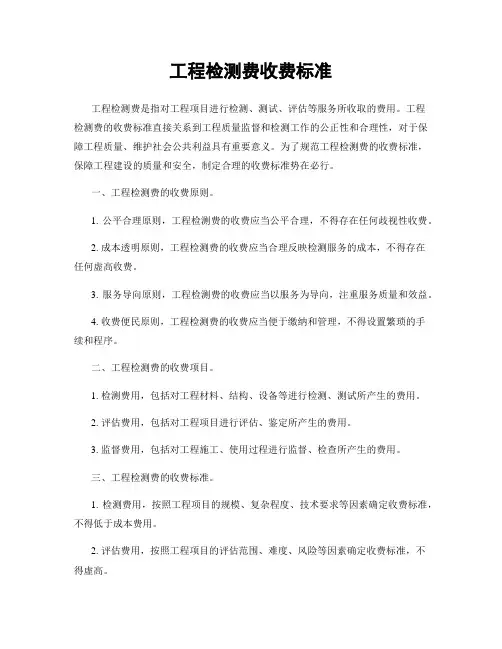 工程检测费收费标准

工程检测费是指对工程项目进行检测、测试、评估等服务所收取的费用。工程检测费的收费标准直接关系到工程质量监督和检测工作的公正性和合理性，对于保障工程质量、维护社会公共利益具有重要意义。为了规范工程检测费的收费标准，保障工程建设的质量和安全，制定合理的收费标准势在必行。

一、工程检测费的收费原则。

1. 公平合理原则，工程检测费的收费应当公平合理，不得存在任何歧视性收费。

2. 成本透明原则，工程检测费的收费应当合理反映检测服务的成本，不得存在任何虚高收费。

3. 服务导向原则，工程检测费的收费应当以服务为导向，注重服务质量和效益。

4. 收费便民原则，工程检测费的收费应当便于缴纳和管理，不得设置繁琐的手续和程序。

二、工程检测费的收费项目。

1. 检测费用，包括对工程材料、结构、设备等进行检测、测试所产生的费用。

2. 评估费用，包括对工程项目进行评估、鉴定所产生的费用。

3. 监督费用，包括对工程施工、使用过程进行监督、检查所产生的费用。

三、工程检测费的收费标准。

1. 检测费用，按照工程项目的规模、复杂程度、技术要求等因素确定收费标准，不得低于成本费用。

2. 评估费用，按照工程项目的评估范围、难度、风险等因素确定收费标准，不得虚高。